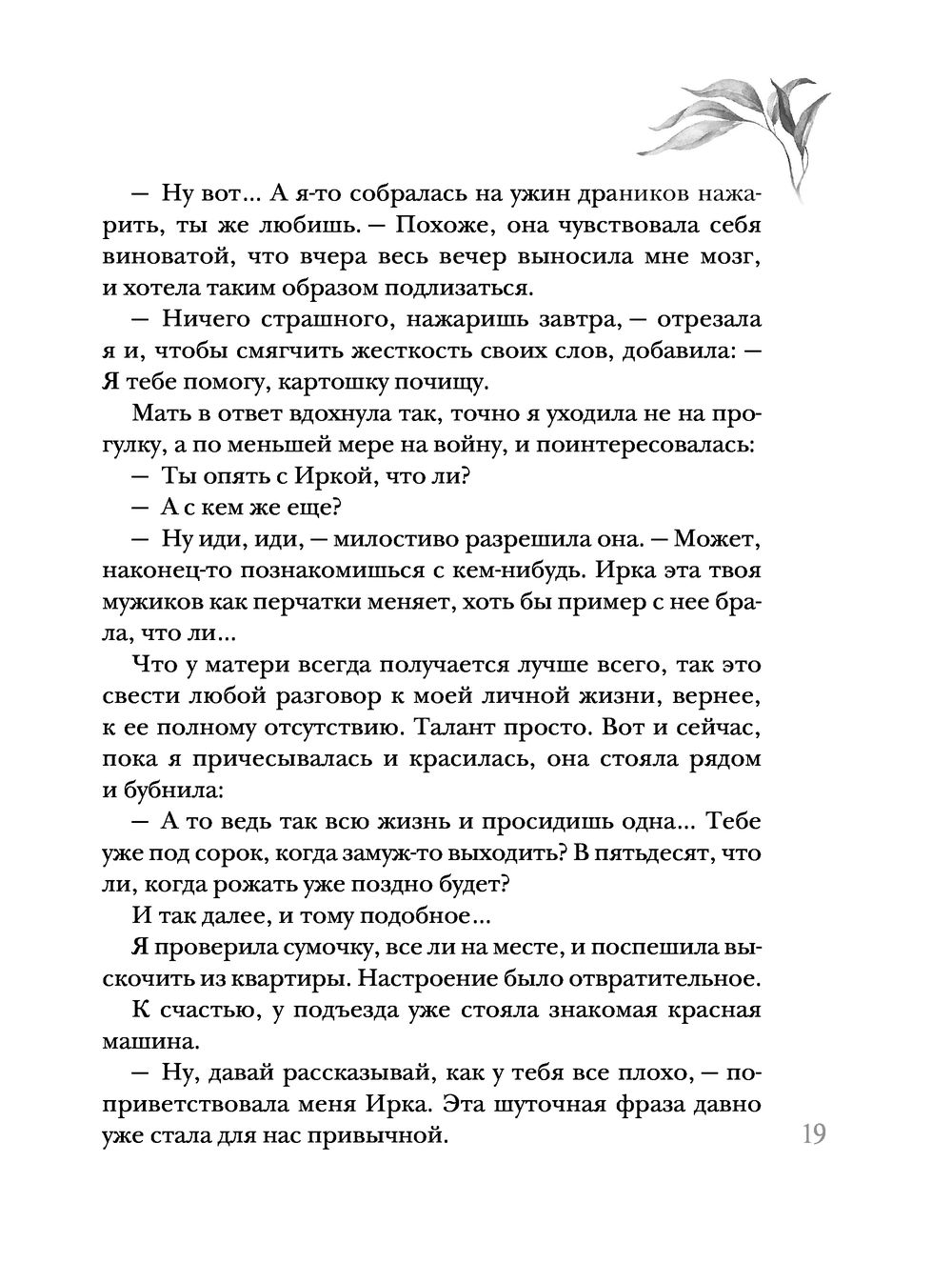 — Ну вот... А я-то собралась на ужин драников нажарить, ты же любишь. — Похоже, она чувствовала себя виноватой, что вчера весь вечер выносила мне мозг, и хотела таким образом подлизаться.

— Ничего страшного, нажаришь завтра, — отрезала я и, чтобы смягчить жесткость своих слов, добавила: — Я тебе помогу, картошку почищу.

Мать в ответ вдохнула так, точно я уходила не на прогулку, а по меньшей мере на войну, и поинтересовалась:

— Ты опять с Иркой, что ли?

— А с кем же еще?

— Ну иди, иди, — милостиво разрешила она. — Может, наконец-то познакомишься с кем-нибудь. Ирка эта твоя мужиков как перчатки меняет, хоть бы пример с нее брала, что ли...

Что у матери всегда получается лучше всего, так это свести любой разговор к моей личной жизни, вернее, к ее полному отсутствию. Талант просто. Вот и сейчас, пока я причесывалась и красилась, она стояла рядом и бубнила:

— А то ведь так всю жизнь и просидишь одна... Тебе уже под сорок, когда замуж-то выходить? В пятьдесят, что ли, когда рожать уже поздно будет?

И так далее, и тому подобное...

Я проверила сумочку, все ли на месте, и поспешила выскочить из квартиры. Настроение было отвратительное.

К счастью, у подъезда уже стояла знакомая красная машина.

— Ну, давай рассказывай, как у тебя все плохо, — поприветствовала меня Ирка. Эта шуточная фраза давно уже стала для нас привычной.

19